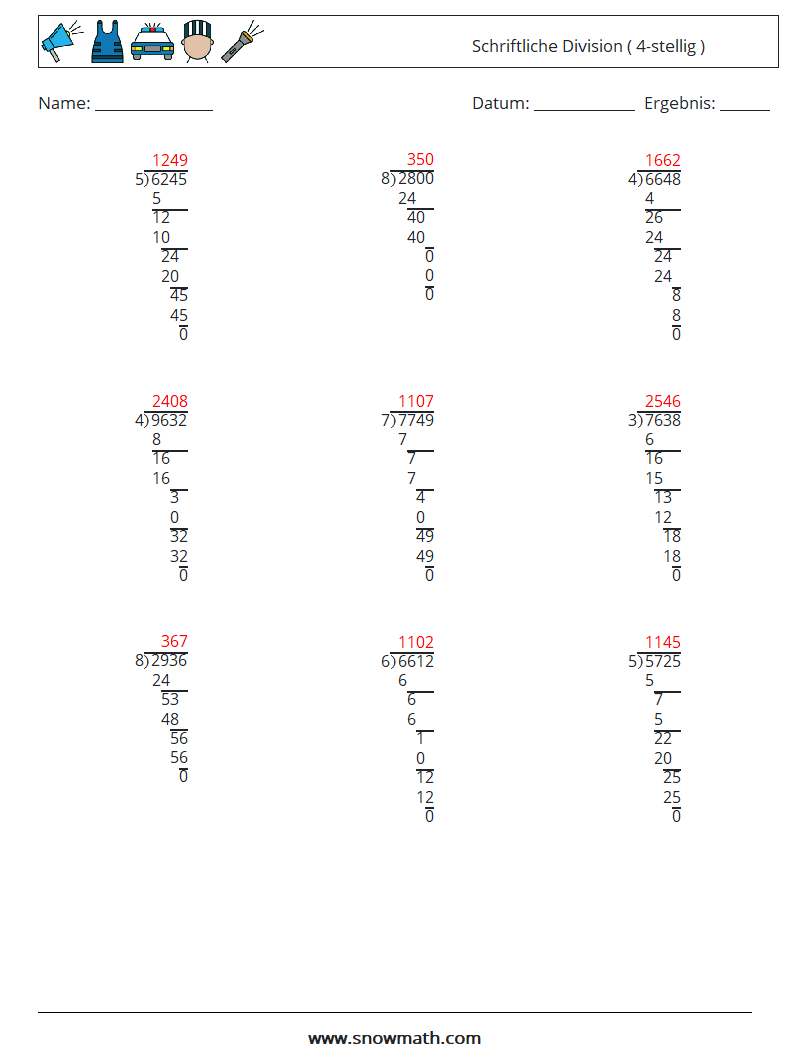 Schriftliche Division ( 4-stellig )

Name: ______________

Datum: ____________ Ergebnis: ______

1249
5)6245
5
12
10
24
20
45
45
0

350
8)2800
24
40
40
0
0
0

1662
4)6648
4
26
24
24
24
8
8
0

2408
4)9632
8
16
16
3
0
32
32
0

1107
7)7749
7
7
7
4
0
49
49
0

2546
3)7638
6
16
15
13
12
18
18
0

367
8)2936
24
53
48
56
56
0

1102
6)6612
6
6
6
1
0
12
12
0

1145
5)5725
5
7
5
22
20
25
25
0

www.snowmath.com